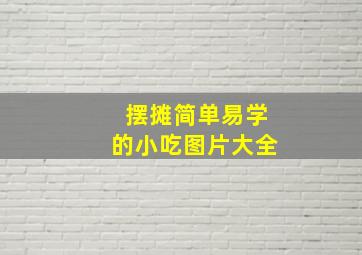 摆摊简单易学
的小吃图片大全